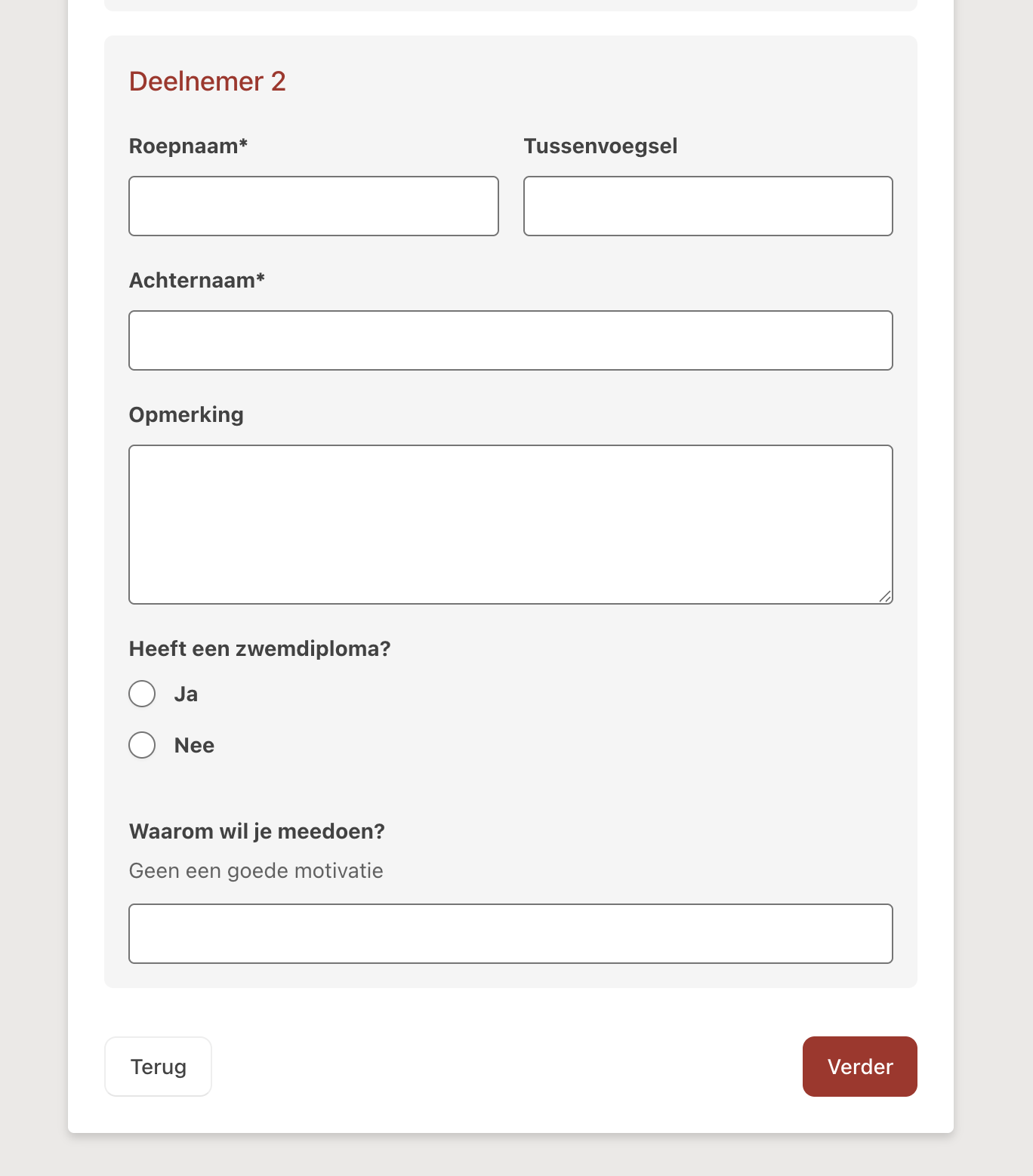 Deelnemer 2

Roepnaam*

Tussenvoegsel

Achternaam*

Opmerking

Heeft een zwemdiploma?

Ja

Nee

Waarom wil je meedoen?

Geen een goede motivatie

Terug

Verder